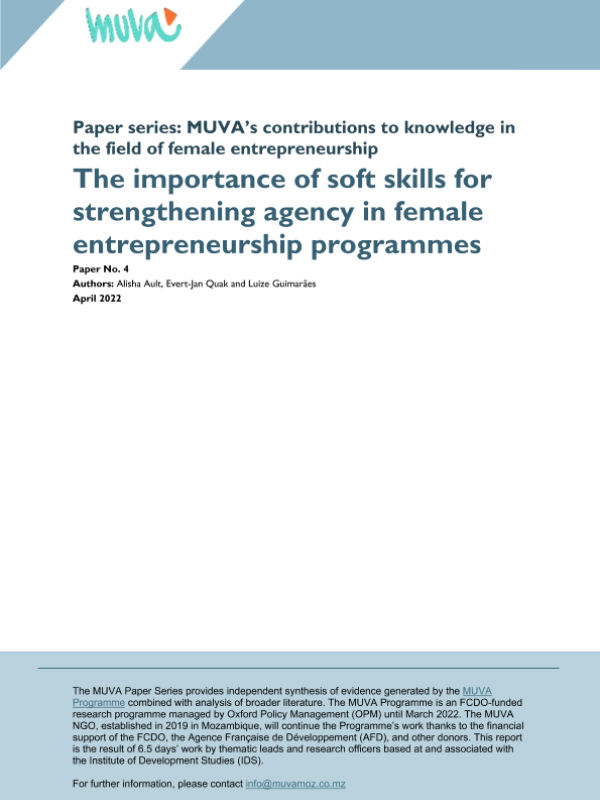 muva

Paper series: MUVA's contributions to knowledge in the field of female entrepreneurship

The importance of soft skills for strengthening agency in female entrepreneurship programmes

Paper No. 4
Authors: Alisha Ault, Evert-Jan Quak and Luize Guimarães
April 2022

The MUVA Paper Series provides independent synthesis of evidence generated by the MUVA Programme combined with analysis of broader literature. The MUVA Programme is an FCDO-funded research programme managed by Oxford Policy Management (OPM) until March 2022. The MUVA NGO, established in 2019 in Mozambique, will continue the Programme's work thanks to the financial support of the FCDO, the Agence Française de Développement (AFD), and other donors. This report is the result of 6.5 days' work by thematic leads and research officers based at and associated with the Institute of Development Studies (IDS).

For further information, please contact info@muvamoz.co.mz